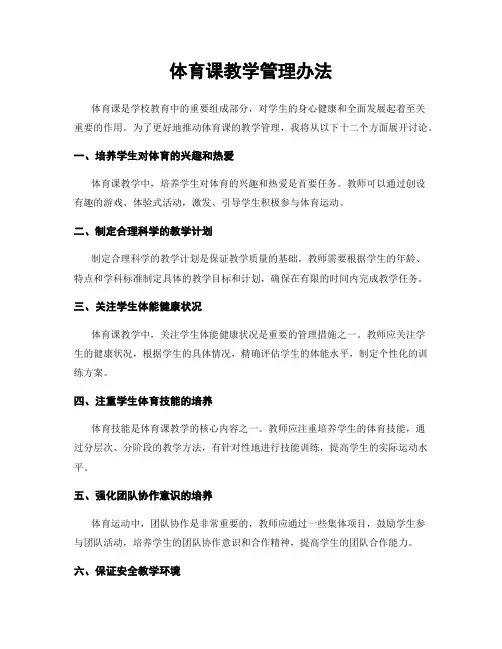 体育课教学管理办法

体育课是学校教育中的重要组成部分，对学生的身心健康和全面发展起着至关重要的作用。为了更好地推动体育课的教学管理，我将从以下十二个方面展开讨论。

一、培养学生对体育的兴趣和热爱

体育课教学中，培养学生对体育的兴趣和热爱是首要任务。教师可以通过创设有趣的游戏、体验式活动，激发、引导学生积极参与体育运动。

二、制定合理科学的教学计划

制定合理科学的教学计划是保证教学质量的基础。教师需要根据学生的年龄、特点和学科标准制定具体的教学目标和计划，确保在有限的时间内完成教学任务。

三、关注学生体能健康状况

体育课教学中，关注学生体能健康状况是重要的管理措施之一。教师应关注学生的健康状况，根据学生的具体情况，精确评估学生的体能水平，制定个性化的训练方案。

四、注重学生体育技能的培养

体育技能是体育课教学的核心内容之一。教师应注重培养学生的体育技能，通过分层次、分阶段的教学方法，有针对性地进行技能训练，提高学生的实际运动水平。

五、强化团队协作意识的培养

体育运动中，团队协作是非常重要的，教师应通过一些集体项目，鼓励学生参与团队活动，培养学生的团队协作意识和合作精神，提高学生的团队合作能力。

六、保证安全教学环境